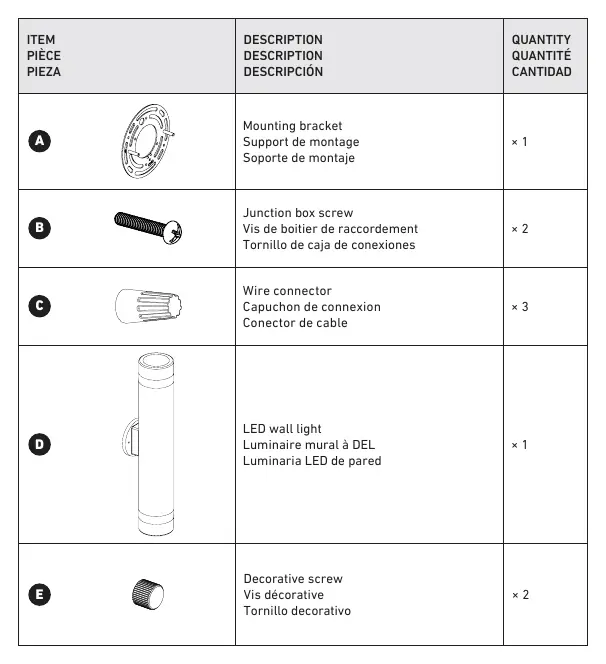 | ITEM PIÈCE PIEZA | DESCRIPTION DESCRIPTION DESCRIPCIÓN | QUANTITY QUANTITÉ CANTIDAD |
|---|---|---|
| A | Mounting bracket Support de montage Soporte de montaje | × 1 |
| B | Junction box screw Vis de boitier de raccordement Tornillo de caja de conexiones | × 2 |
| C | Wire connector Capuchon de connexion Conector de cable | × 3 |
| D | LED wall light Luminaire mural à DEL Luminaria LED de pared | × 1 |
| E | Decorative screw Vis décorative Tornillo decorativo | × 2 |